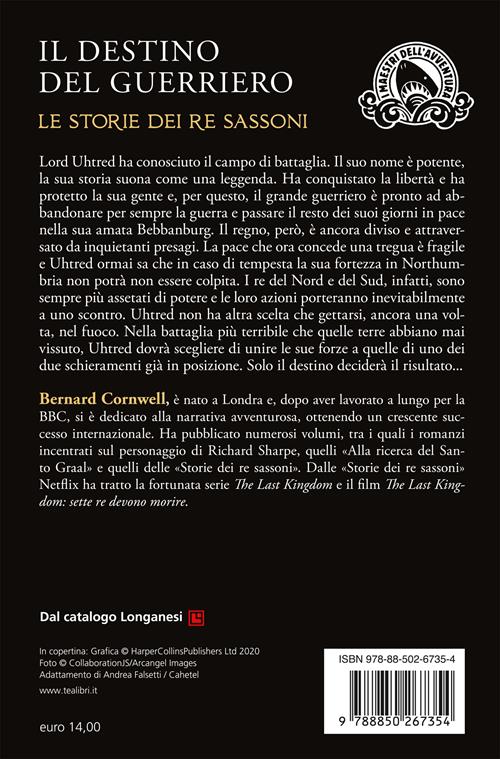 IL DESTINO DEL GUERRIERO

LE STORIE DEI RE SASSONI

MAESTRI DELL'AVVENTURA

Lord Uhtred ha conosciuto il campo di battaglia. Il suo nome è potente, la sua storia suona come una leggenda. Ha conquistato la libertà e ha protetto la sua gente e, per questo, il grande guerriero è pronto ad abbandonare per sempre la guerra e passare il resto dei suoi giorni in pace nella sua amata Bebbanburg. Il regno, però, è ancora diviso e attraversato da inquietanti presagi. La pace che ora concede una tregua è fragile e Uhtred ormai sa che in caso di tempesta la sua fortezza in Northumbria non potrà non essere colpita. I re del Nord e del Sud, infatti, sono sempre più assetati di potere e le loro azioni porteranno inevitabilmente a uno scontro. Uhtred non ha altra scelta che gettarsi, ancora una volta, nel fuoco. Nella battaglia più terribile che quelle terre abbiano mai vissuto, Uhtred dovrà scegliere di unire le sue forze a quelle di uno dei due schieramenti già in posizione. Solo il destino deciderà il risultato...

Bernard Cornwell, è nato a Londra e, dopo aver lavorato a lungo per la BBC, si è dedicato alla narrativa avventurosa, ottenendo un crescente successo internazionale. Ha pubblicato numerosi volumi, tra i quali i romanzi incentrati sul personaggio di Richard Sharpe, quelli «Alla ricerca del Santo Graal» e quelli delle «Storie dei re sassoni». Dalle «Storie dei re sassoni» Netflix ha tratto la fortunata serie The Last Kingdom e il film The Last Kingdom: sette re devono morire.

Dal catalogo Longanesi

In copertina: Grafica © HarperCollinsPublishers Ltd 2020
Foto © CollaborationJS/Arcangel Images
Adattamento di Andrea Falsetti / Cahetel

www.tealibri.it

euro 14,00

ISBN 978-88-502-6735-4

9 788850 267354